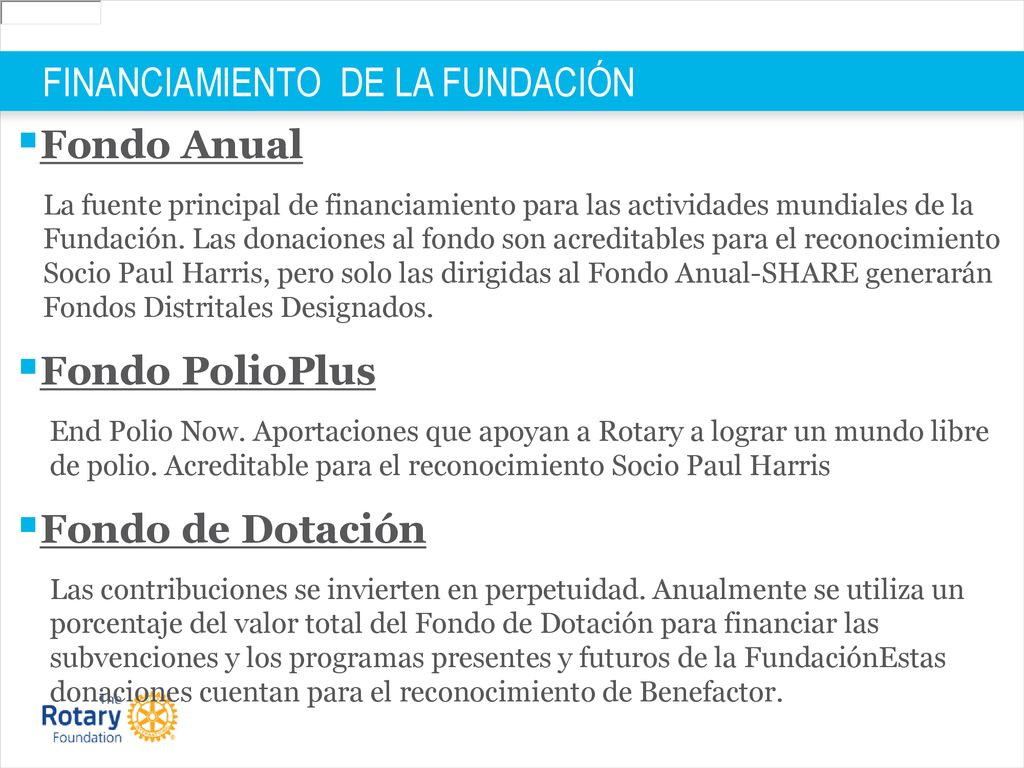 FINANCIAMIENTO DE LA FUNDACIÓN

Fondo Anual

La fuente principal de financiamiento para las actividades mundiales de la Fundación. Las donaciones al fondo son acreditables para el reconocimiento Socio Paul Harris, pero solo las dirigidas al Fondo Anual-SHARE generarán Fondos Distritales Designados.

Fondo PolioPlus

End Polio Now. Aportaciones que apoyan a Rotary a lograr un mundo libre de polio. Acreditable para el reconocimiento Socio Paul Harris

Fondo de Dotación

Las contribuciones se invierten en perpetuidad. Anualmente se utiliza un porcentaje del valor total del Fondo de Dotación para financiar las subvenciones y los programas presentes y futuros de la FundaciónEstas donaciones cuentan para el reconocimiento de Benefactor.

The Rotary Foundation